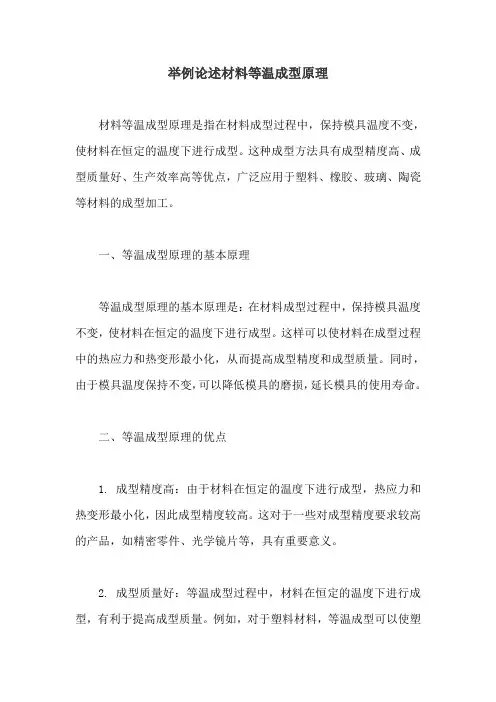 举例论述材料等温成型原理

材料等温成型原理是指在材料成型过程中，保持模具温度不变，使材料在恒定的温度下进行成型。这种成型方法具有成型精度高、成型质量好、生产效率高等优点，广泛应用于塑料、橡胶、玻璃、陶瓷等材料的成型加工。

一、等温成型原理的基本原理

等温成型原理的基本原理是：在材料成型过程中，保持模具温度不变，使材料在恒定的温度下进行成型。这样可以使材料在成型过程中的热应力和热变形最小化，从而提高成型精度和成型质量。同时，由于模具温度保持不变，可以降低模具的磨损，延长模具的使用寿命。

二、等温成型原理的优点

1. 成型精度高：由于材料在恒定的温度下进行成型，热应力和热变形最小化，因此成型精度较高。这对于一些对成型精度要求较高的产品，如精密零件、光学镜片等，具有重要意义。

2. 成型质量好：等温成型过程中，材料在恒定的温度下进行成型，有利于提高成型质量。例如，对于塑料材料，等温成型可以使塑